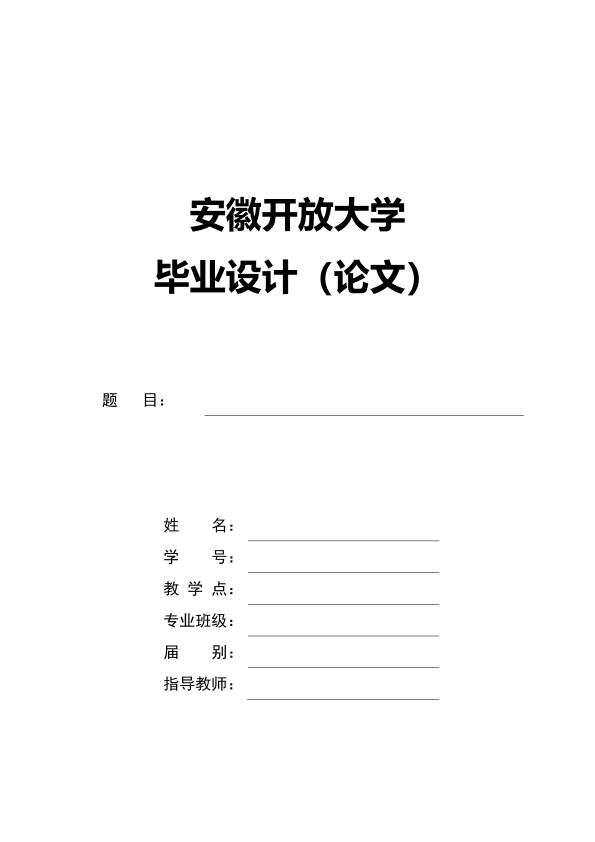 安徽开放大学

毕业设计（论文）

题 目：

姓 名：

学 号：

教 学 点：

专业班级：

届 别：

指导教师：